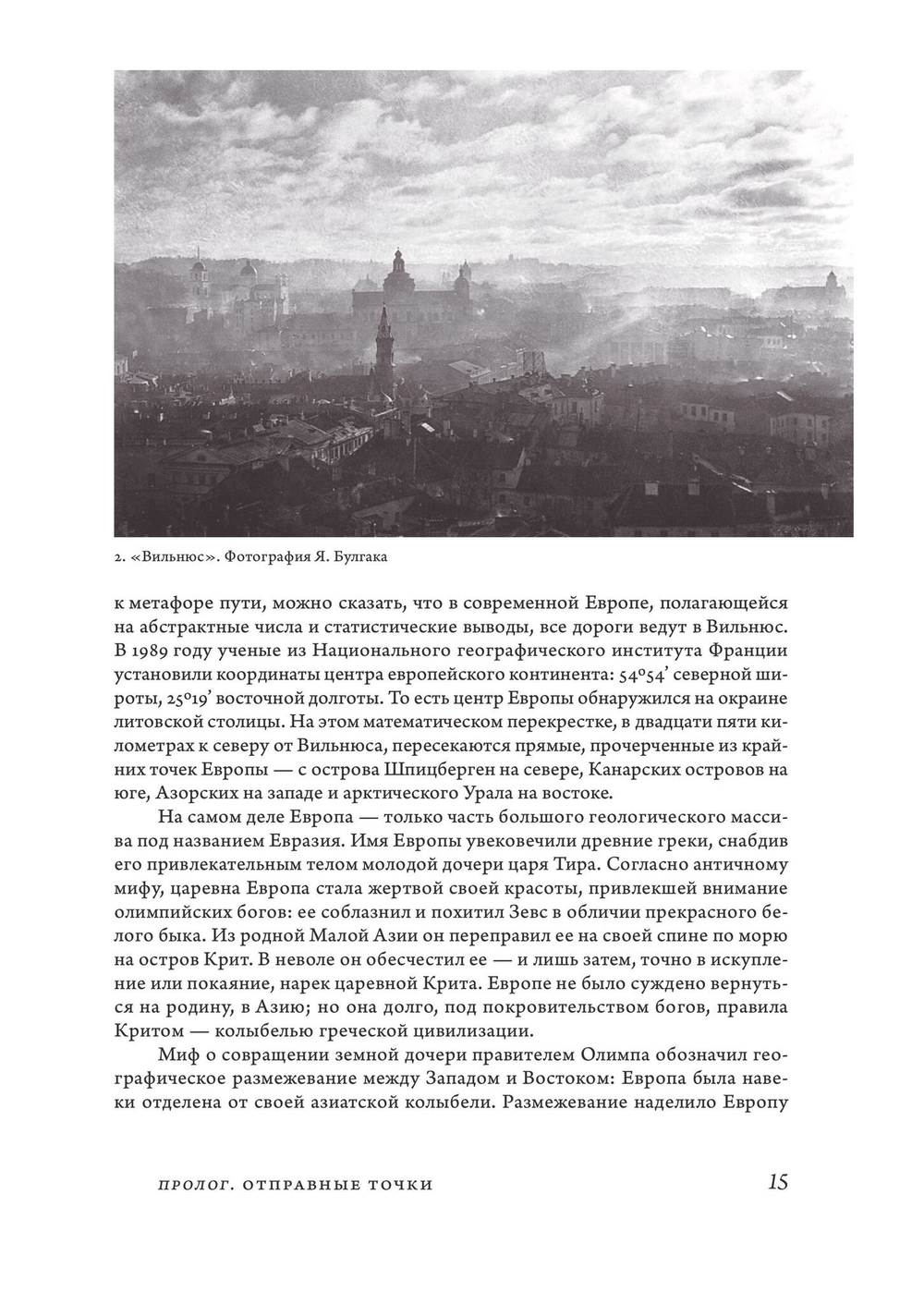 2. «Вильнюс». Фотография Я. Булгака

к метафоре пути, можно сказать, что в современной Европе, полагающейся на абстрактные числа и статистические выводы, все дороги ведут в Вильнюс. В 1989 году ученые из Национального географического института Франции установили координаты центра европейского континента: 54°54' северной широты, 25°19' восточной долготы. То есть центр Европы обнаружился на окраине литовской столицы. На этом математическом перекрестке, в двадцати пяти километрах к северу от Вильнюса, пересекаются прямые, прочерченные из крайних точек Европы — с острова Шпицберген на севере, Канарских островов на юге, Азорских на западе и арктического Урала на востоке.

На самом деле Европа — только часть большого геологического массива под названием Евразия. Имя Европы увековечили древние греки, снабдив его привлекательным телом молодой дочери царя Тира. Согласно античному мифу, царевна Европа стала жертвой своей красоты, привлекшей внимание олимпийских богов: ее соблазнил и похитил Зевс в обличии прекрасного белого быка. Из родной Малой Азии он переправил ее на своей спине по морю на остров Крит. В неволе он обесчестил ее — и лишь затем, точно в искупление или покаяние, нарек царевной Крита. Европе не было суждено вернуться на родину, в Азию; но она долго, под покровительством богов, правила Критом — колыбелью греческой цивилизации.

Миф о совращении земной дочери правителем Олимпа обозначил географическое размежевание между Западом и Востоком: Европа была навеки отделена от своей азиатской колыбели. Размежевание наделило Европу

ПРОЛОГ. ОТПРАВНЫЕ ТОЧКИ 15